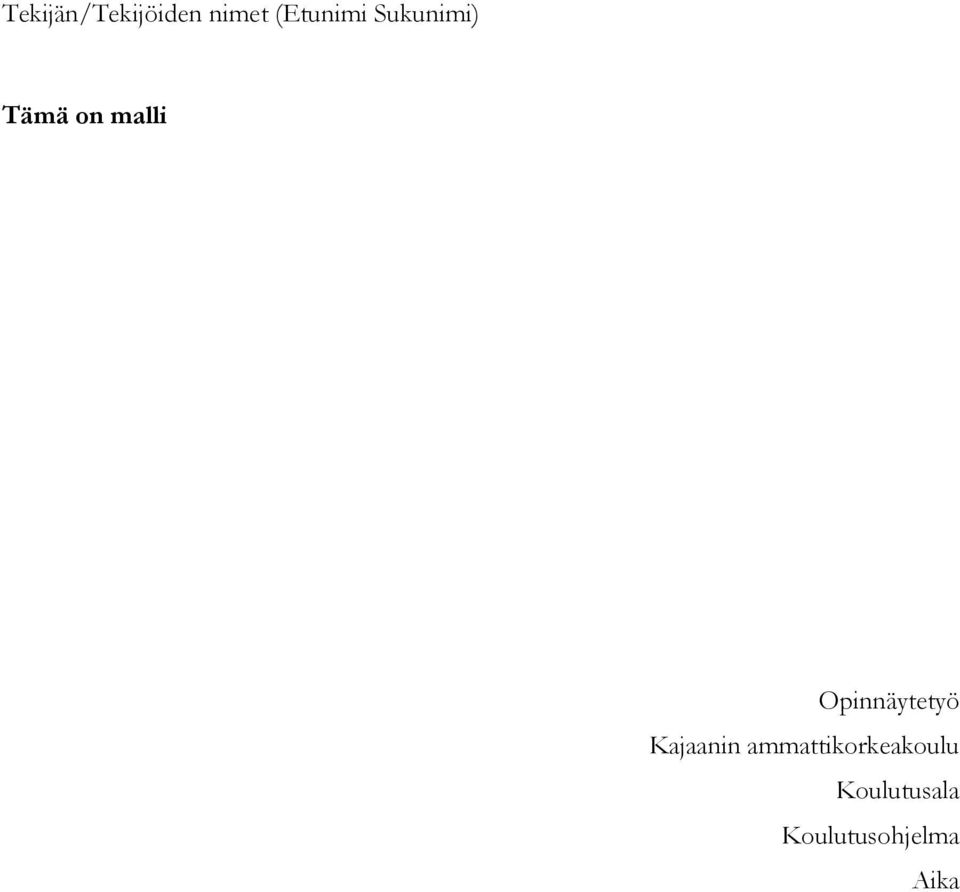 Tekijän/Tekijöiden nimet (Etunimi Sukunimi)

Tämä on malli

Opinnäytetyö
Kajaanin ammattikorkeakoulu
Koulutusala
Koulutusohjelma
Aika